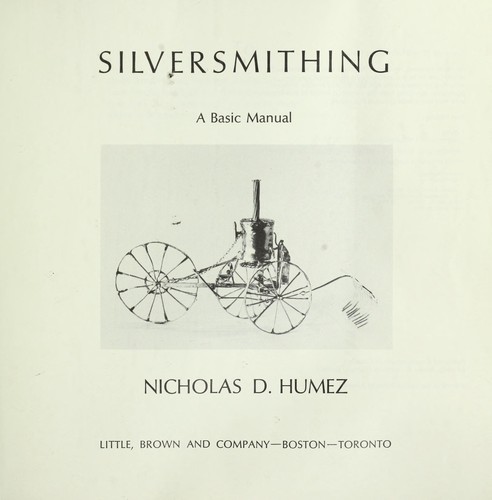 SILVERSMITHING

A Basic Manual

NICHOLAS D. HUMEZ

LITTLE, BROWN AND COMPANY—BOSTON—TORONTO